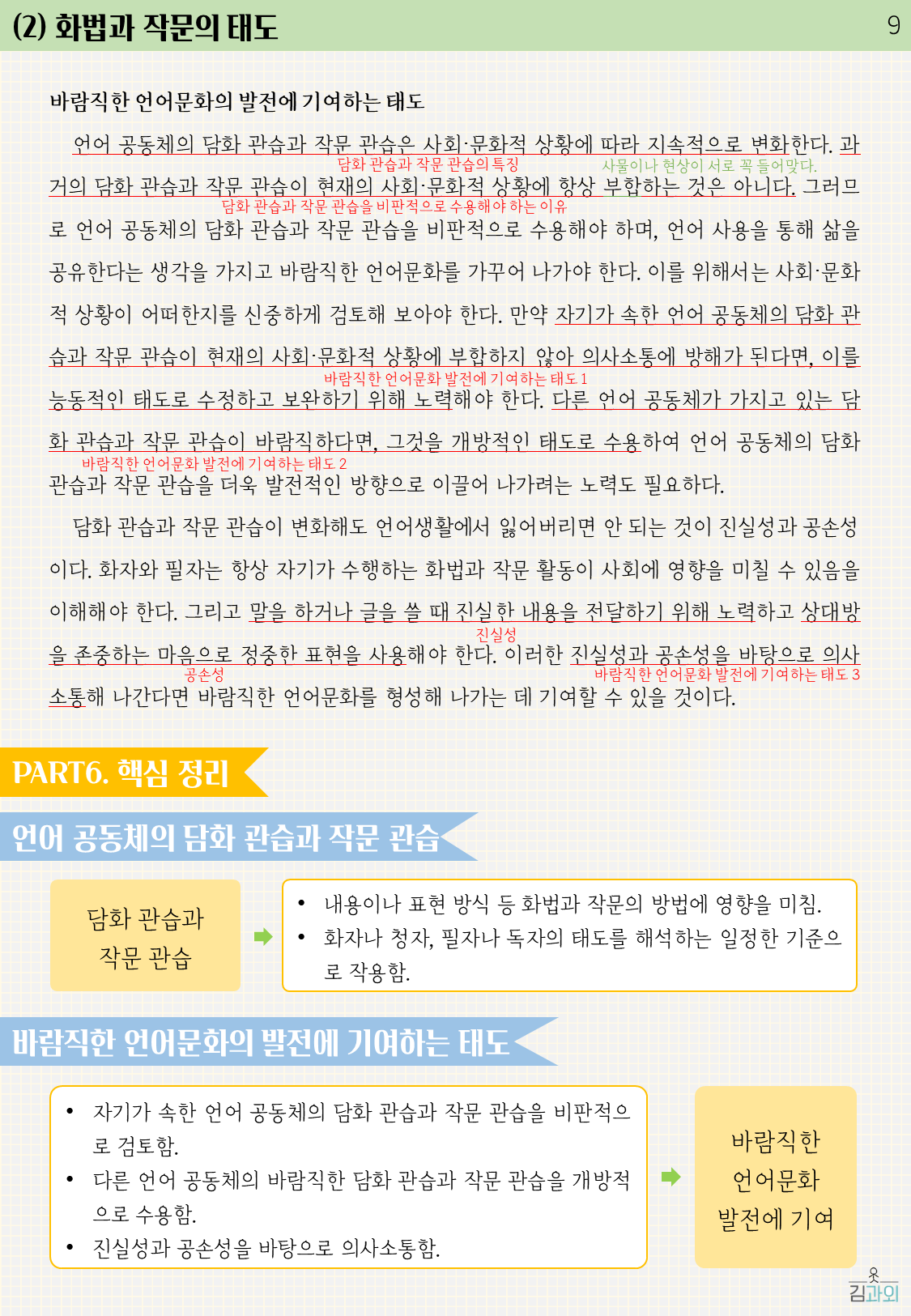 (2) 화법과 작문의 태도

9

바람직한 언어문화의 발전에 기여하는 태도

언어 공동체의 담화 관습과 작문 관습은 사회·문화적 상황에 따라 지속적으로 변화한다. 과거의 담화 관습과 작문 관습이 현재의 사회·문화적 상황에 항상 부합하는 것은 아니다. 그러므로 언어 공동체의 담화 관습과 작문 관습을 비판적으로 수용해야 하며, 언어 사용을 통해 삶을 공유한다는 생각을 가지고 바람직한 언어문화를 가꾸어 나가야 한다. 이를 위해서는 사회·문화적 상황이 어떠한지를 신중하게 검토해 보아야 한다. 만약 자기가 속한 언어 공동체의 담화 관습과 작문 관습이 현재의 사회·문화적 상황에 부합하지 않아 의사소통에 방해가 된다면, 이를 능동적인 태도로 수정하고 보완하기 위해 노력해야 한다. 다른 언어 공동체가 가지고 있는 담화 관습과 작문 관습이 바람직하다면, 그것을 개방적인 태도로 수용하여 언어 공동체의 담화 관습과 작문 관습을 더욱 발전적인 방향으로 이끌어 나가려는 노력도 필요하다.

담화 관습과 작문 관습의 특징
사물이나 현상이 서로 꼭 들어맞다.
담화 관습과 작문 관습을 비판적으로 수용해야 하는 이유
바람직한 언어문화 발전에 기여하는 태도 1
바람직한 언어문화 발전에 기여하는 태도 2

담화 관습과 작문 관습이 변화해도 언어생활에서 잃어버리면 안 되는 것이 진실성과 공손성이다. 화자와 필자는 항상 자기가 수행하는 화법과 작문 활동이 사회에 영향을 미칠 수 있음을 이해해야 한다. 그리고 말을 하거나 글을 쓸 때 진실한 내용을 전달하기 위해 노력하고 상대방을 존중하는 마음으로 정중한 표현을 사용해야 한다. 이러한 진실성과 공손성을 바탕으로 의사소통해 나간다면 바람직한 언어문화를 형성해 나가는 데 기여할 수 있을 것이다.

진실성
공손성
바람직한 언어문화 발전에 기여하는 태도 3

PART6. 핵심 정리

언어 공동체의 담화 관습과 작문 관습

담화 관습과
작문 관습

• 내용이나 표현 방식 등 화법과 작문의 방법에 영향을 미침.
• 화자나 청자, 필자나 독자의 태도를 해석하는 일정한 기준으로 작용함.

바람직한 언어문화의 발전에 기여하는 태도

• 자기가 속한 언어 공동체의 담화 관습과 작문 관습을 비판적으로 검토함.
• 다른 언어 공동체의 바람직한 담화 관습과 작문 관습을 개방적으로 수용함.
• 진실성과 공손성을 바탕으로 의사소통함.

바람직한
언어문화
발전에 기여

김과외